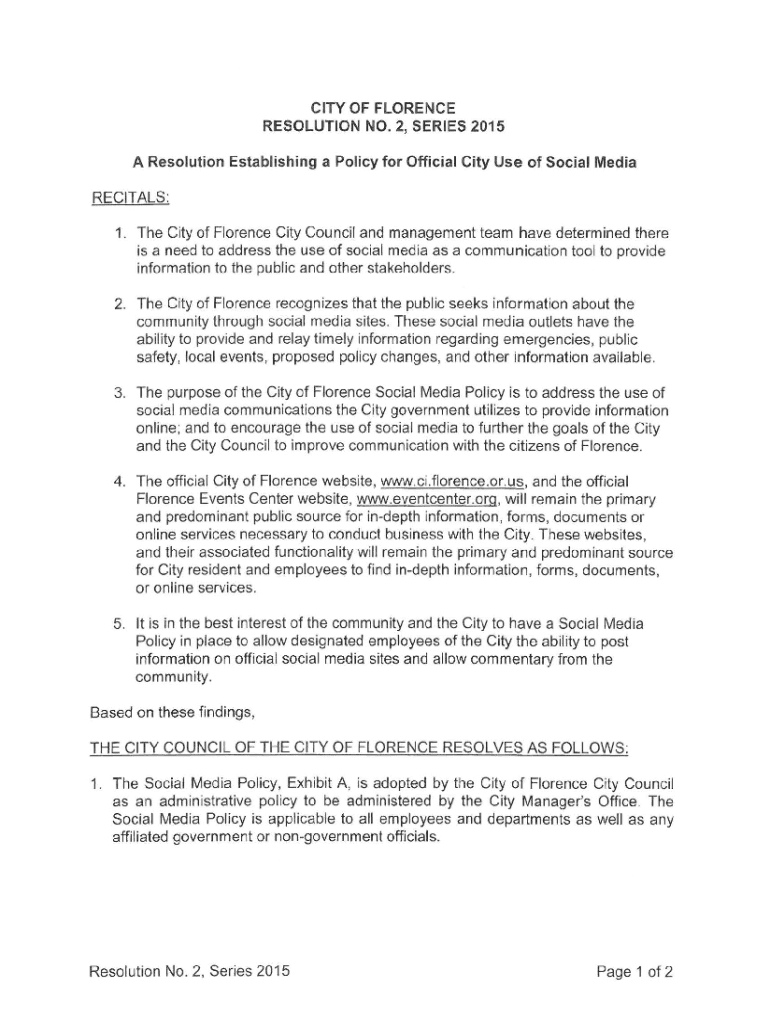 CITY OF FLORENCE
RESOLUTION NO. 2, SERIES 2015

A Resolution Establishing a Policy for Official City Use of Social Media

RECITALS:

1. The City of Florence City Council and management team have determined there is a need to address the use of social media as a communication tool to provide information to the public and other stakeholders.

2. The City of Florence recognizes that the public seeks information about the community through social media sites. These social media outlets have the ability to provide and relay timely information regarding emergencies, public safety, local events, proposed policy changes, and other information available.

3. The purpose of the City of Florence Social Media Policy is to address the use of social media communications the City government utilizes to provide information online; and to encourage the use of social media to further the goals of the City and the City Council to improve communication with the citizens of Florence.

4. The official City of Florence website, www.ci.florence.or.us, and the official Florence Events Center website, www.eventcenter.org, will remain the primary and predominant public source for in-depth information, forms, documents or online services necessary to conduct business with the City. These websites, and their associated functionality will remain the primary and predominant source for City resident and employees to find in-depth information, forms, documents, or online services.

5. It is in the best interest of the community and the City to have a Social Media Policy in place to allow designated employees of the City the ability to post information on official social media sites and allow commentary from the community.

Based on these findings,

THE CITY COUNCIL OF THE CITY OF FLORENCE RESOLVES AS FOLLOWS:

1. The Social Media Policy, Exhibit A, is adopted by the City of Florence City Council as an administrative policy to be administered by the City Manager's Office. The Social Media Policy is applicable to all employees and departments as well as any affiliated government or non-government officials.

Resolution No. 2, Series 2015

Page 1 of 2